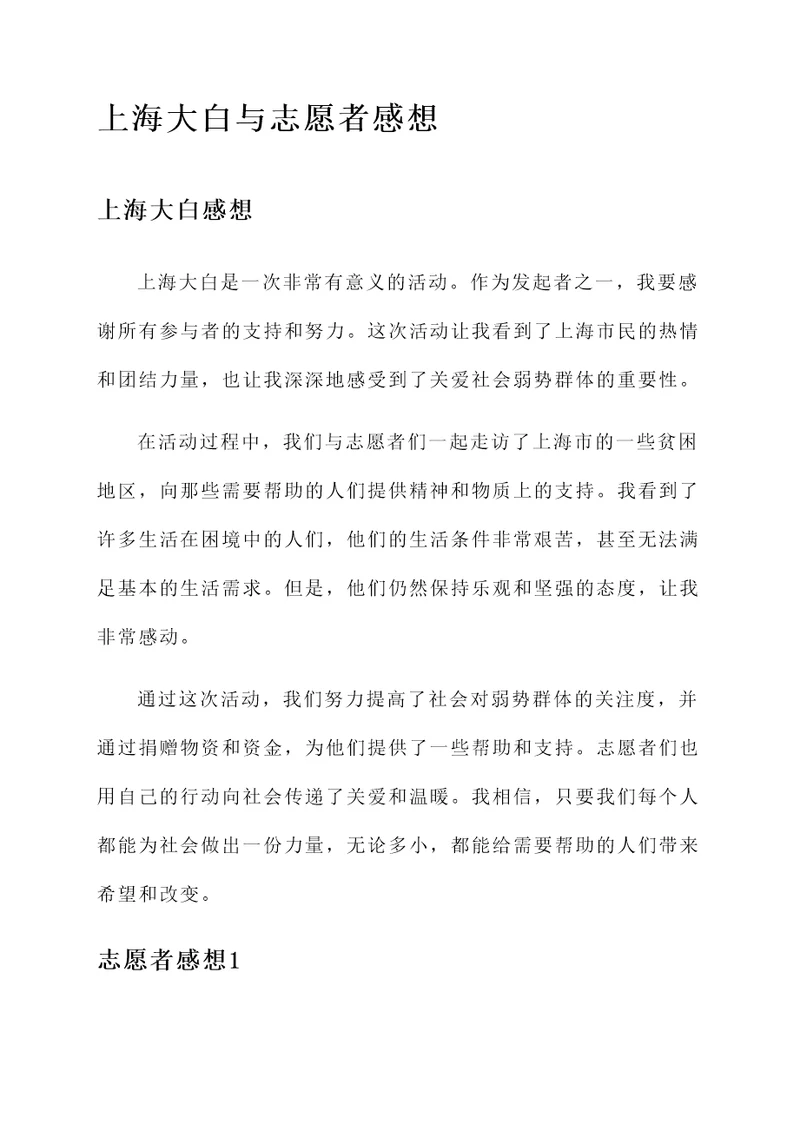 上海大白与志愿者感想

上海大白感想

上海大白是一次非常有意义的活动。作为发起者之一，我要感谢所有参与者的支持和努力。这次活动让我看到了上海市民的热情和团结力量，也让我深深地感受到了关爱社会弱势群体的重要性。

在活动过程中，我们与志愿者们一起走访了上海市的一些贫困地区，向那些需要帮助的人们提供精神和物质上的支持。我看到了许多生活在困境中的人们，他们的生活条件非常艰苦，甚至无法满足基本的生活需求。但是，他们仍然保持乐观和坚强的态度，让我非常感动。

通过这次活动，我们努力提高了社会对弱势群体的关注度，并通过捐赠物资和资金，为他们提供了一些帮助和支持。志愿者们也用自己的行动向社会传递了关爱和温暖。我相信，只要我们每个人都能为社会做出一份力量，无论多小，都能给需要帮助的人们带来希望和改变。

志愿者感想1